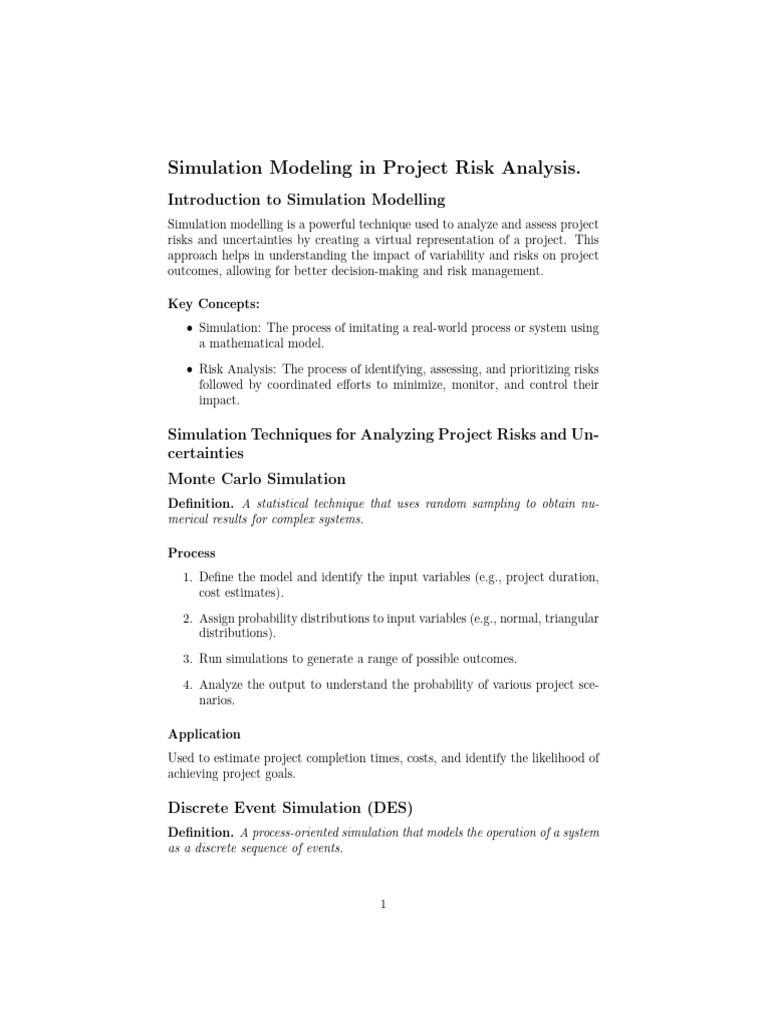 Simulation Modeling in Project Risk Analysis.

Introduction to Simulation Modelling

Simulation modelling is a powerful technique used to analyze and assess project risks and uncertainties by creating a virtual representation of a project. This approach helps in understanding the impact of variability and risks on project outcomes, allowing for better decision-making and risk management.

Key Concepts:

• Simulation: The process of imitating a real-world process or system using a mathematical model.

• Risk Analysis: The process of identifying, assessing, and prioritizing risks followed by coordinated efforts to minimize, monitor, and control their impact.

Simulation Techniques for Analyzing Project Risks and Uncertainties

Monte Carlo Simulation

Definition. A statistical technique that uses random sampling to obtain numerical results for complex systems.

Process

1. Define the model and identify the input variables (e.g., project duration, cost estimates).

2. Assign probability distributions to input variables (e.g., normal, triangular distributions).

3. Run simulations to generate a range of possible outcomes.

4. Analyze the output to understand the probability of various project scenarios.

Application

Used to estimate project completion times, costs, and identify the likelihood of achieving project goals.

Discrete Event Simulation (DES)

Definition. A process-oriented simulation that models the operation of a system as a discrete sequence of events.

1